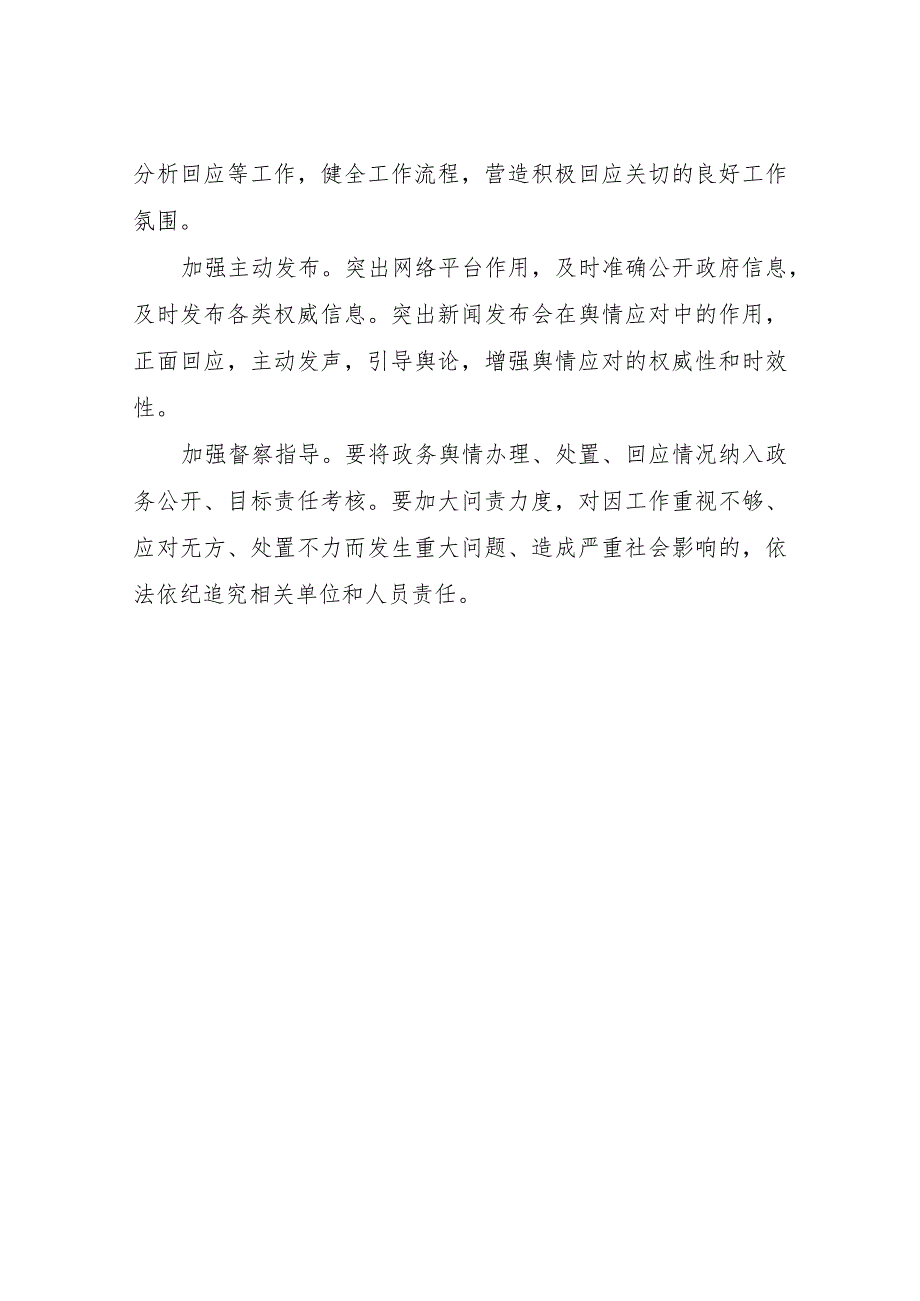 分析回应等工作，健全工作流程，营造积极回应关切的良好工作氛围。

加强主动发布。突出网络平台作用，及时准确公开政府信息，及时发布各类权威信息。突出新闻发布会在舆情应对中的作用，正面回应，主动发声，引导舆论，增强舆情应对的权威性和时效性。

加强督察指导。要将政务舆情办理、处置、回应情况纳入政务公开、目标责任考核。要加大问责力度，对因工作重视不够、应对无方、处置不力而发生重大问题、造成严重社会影响的，依法依纪追究相关单位和人员责任。